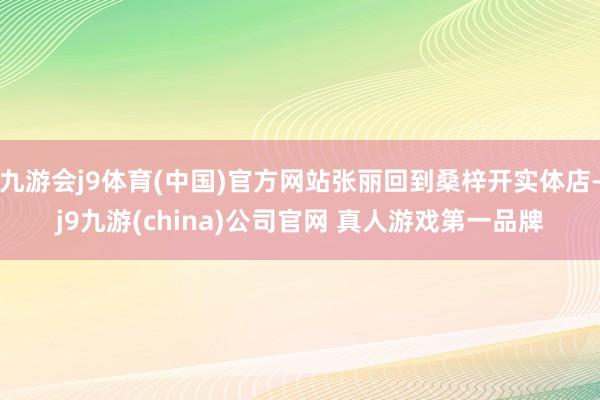 九游会j9体育(中国)官方网站张丽回到桑梓开实体店-j9九游(china)公司官网 真人游戏第一品牌